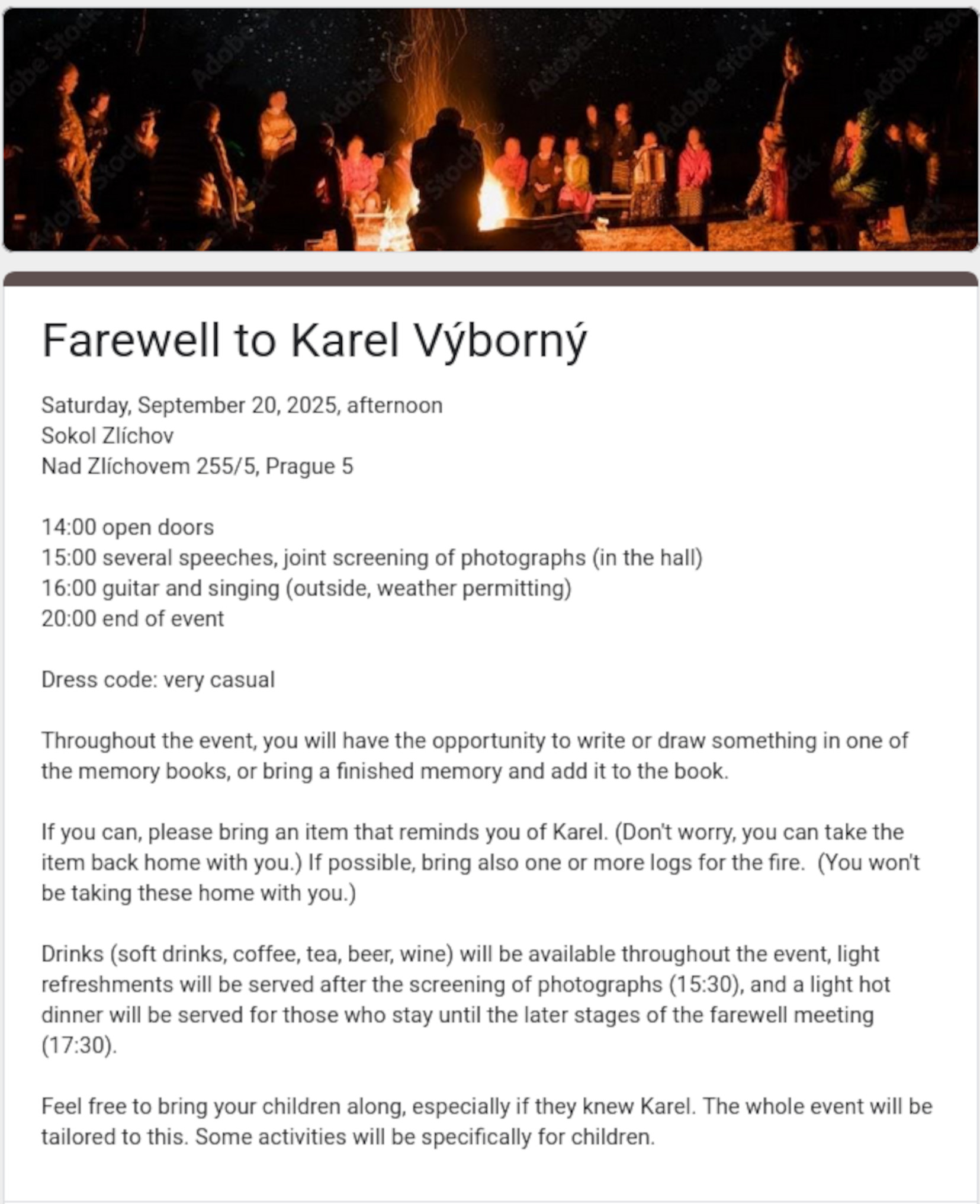 Adobe Stock

Farewell to Karel Výborný

Saturday, September 20, 2025, afternoon
Sokol Zlíchov
Nad Zlíchovem 255/5, Prague 5

14:00 open doors
15:00 several speeches, joint screening of photographs (in the hall)
16:00 guitar and singing (outside, weather permitting)
20:00 end of event

Dress code: very casual

Throughout the event, you will have the opportunity to write or draw something in one of the memory books, or bring a finished memory and add it to the book.

If you can, please bring an item that reminds you of Karel. (Don't worry, you can take the item back home with you.) If possible, bring also one or more logs for the fire. (You won't be taking these home with you.)

Drinks (soft drinks, coffee, tea, beer, wine) will be available throughout the event, light refreshments will be served after the screening of photographs (15:30), and a light hot dinner will be served for those who stay until the later stages of the farewell meeting (17:30).

Feel free to bring your children along, especially if they knew Karel. The whole event will be tailored to this. Some activities will be specifically for children.